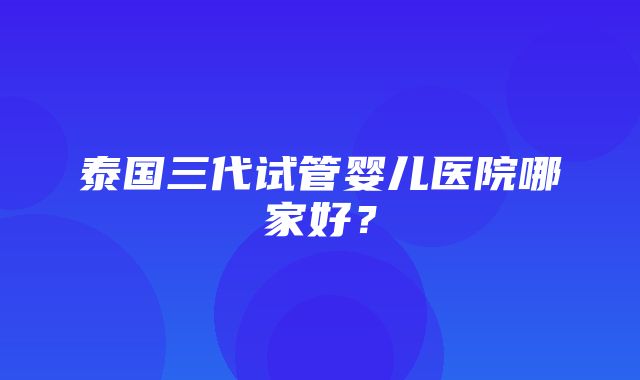 泰国三代试管婴儿医院哪家好？